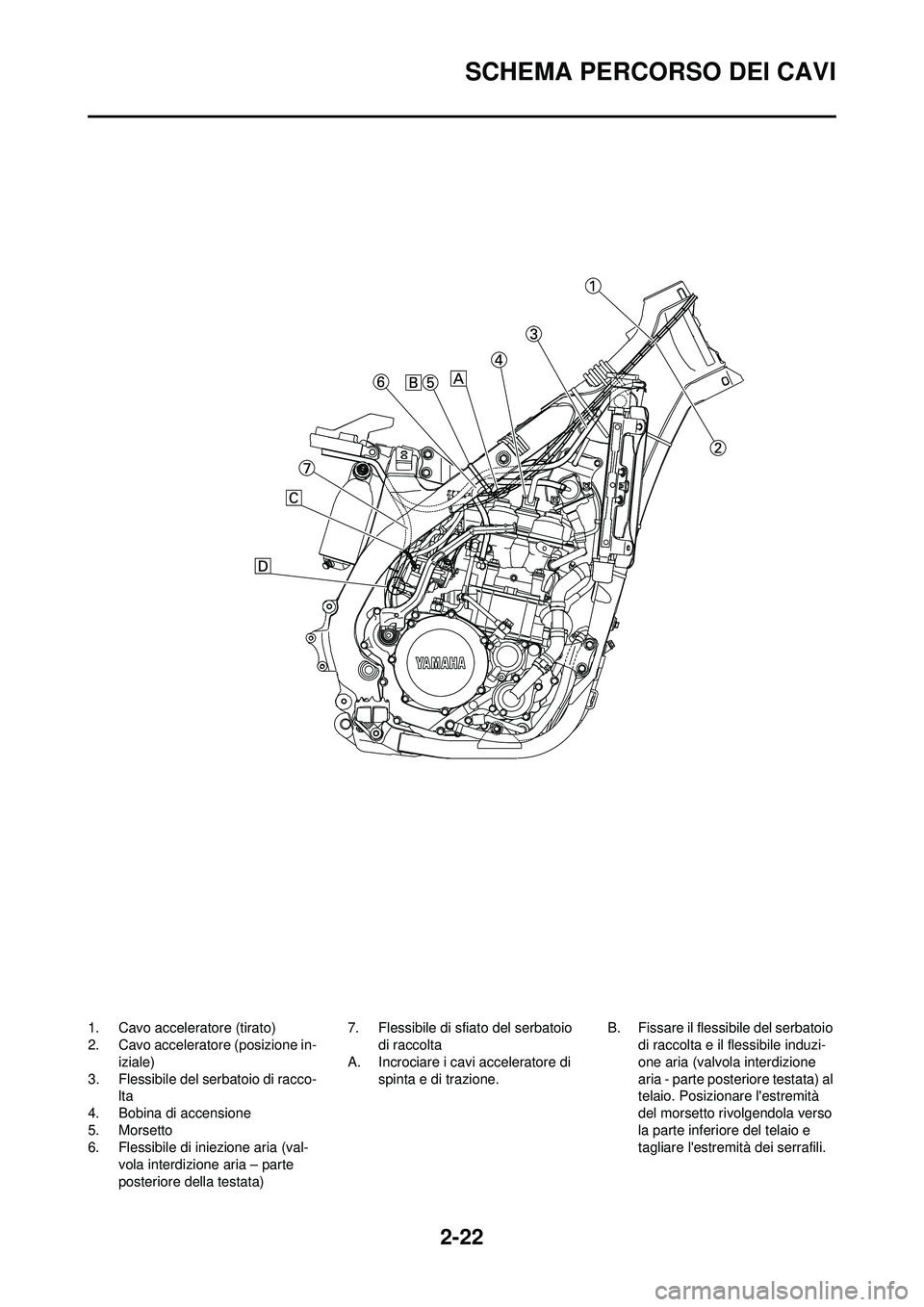 SCHEMA PERCORSO DEI CAVI

1
3
4
6 B 5 A
2
7
C
D
YAMAHA

1. Cavo acceleratore (tirato)
2. Cavo acceleratore (posizione iniziale)
3. Flessibile del serbatoio di raccolta
4. Bobina di accensione
5. Morsetto
6. Flessibile di iniezione aria (valvola interdizione aria – parte posteriore della testata)

7. Flessibile di sfiato del serbatoio di raccolta
A. Incrociare i cavi acceleratore di spinta e di trazione.

B. Fissare il flessibile del serbatoio di raccolta e il flessibile induzione aria (valvola interdizione aria - parte posteriore testata) al telaio. Posizionare l'estremità del morsetto rivolgendola verso la parte inferiore del telaio e tagliare l'estremità dei serrafili.

2-22

carmanualsonline.info